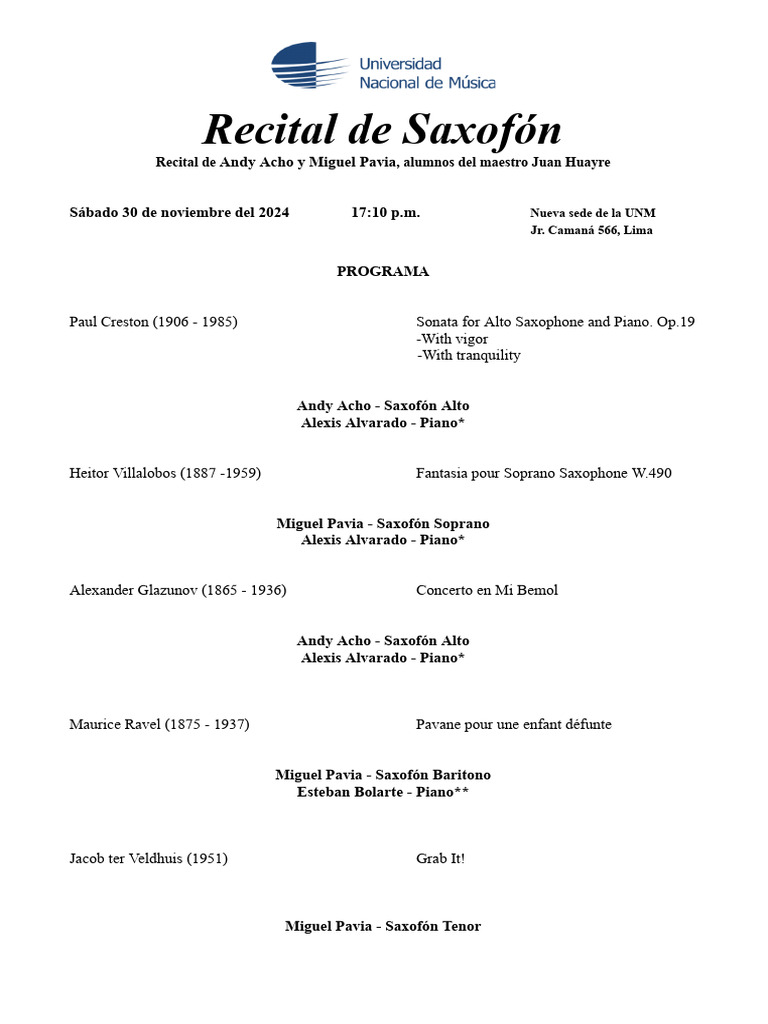 Universidad
Nacional de Música

Recital de Saxofón

Recital de Andy Acho y Miguel Pavia, alumnos del maestro Juan Huayre

Sábado 30 de noviembre del 2024

17:10 p.m.

Nueva sede de la UNM
Jr. Camaná 566, Lima

PROGRAMA

Paul Creston (1906 - 1985)

Sonata for Alto Saxophone and Piano. Op.19
-With vigor
-With tranquility

Andy Acho - Saxofón Alto
Alexis Alvarado - Piano*

Heitor Villalobos (1887 -1959)

Fantasia pour Soprano Saxophone W.490

Miguel Pavia - Saxofón Soprano
Alexis Alvarado - Piano*

Alexander Glazunov (1865 - 1936)

Concerto en Mi Bemol

Andy Acho - Saxofón Alto
Alexis Alvarado - Piano*

Maurice Ravel (1875 - 1937)

Pavane pour une enfant défunte

Miguel Pavia - Saxofón Baritono
Esteban Bolarte - Piano**

Jacob ter Veldhuis (1951)

Grab It!

Miguel Pavia - Saxofón Tenor